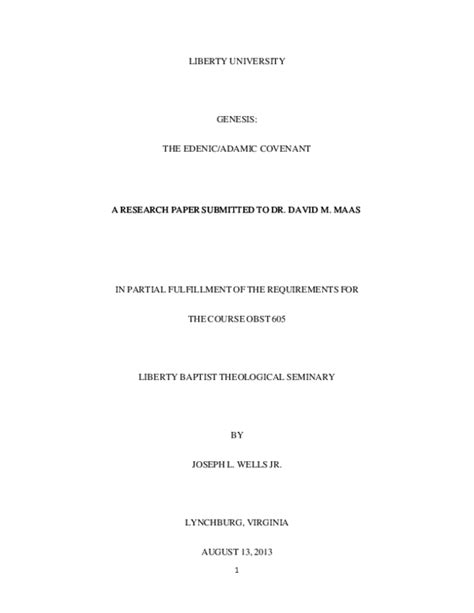 LIBERTY UNIVERSITY

GENESIS:

THE EDENIC/ADAMIC COVENANT

A RESEARCH PAPER SUBMITTED TO DR. DAVID M. MAAS

IN PARTIAL FULFILLMENT OF THE REQUIREMENTS FOR

THE COURSE OBST 605

LIBERTY BAPTIST THEOLOGICAL SEMINARY

BY

JOSEPH L. WELLS JR.

LYNCHBURG, VIRGINIA

AUGUST 13, 2013

1